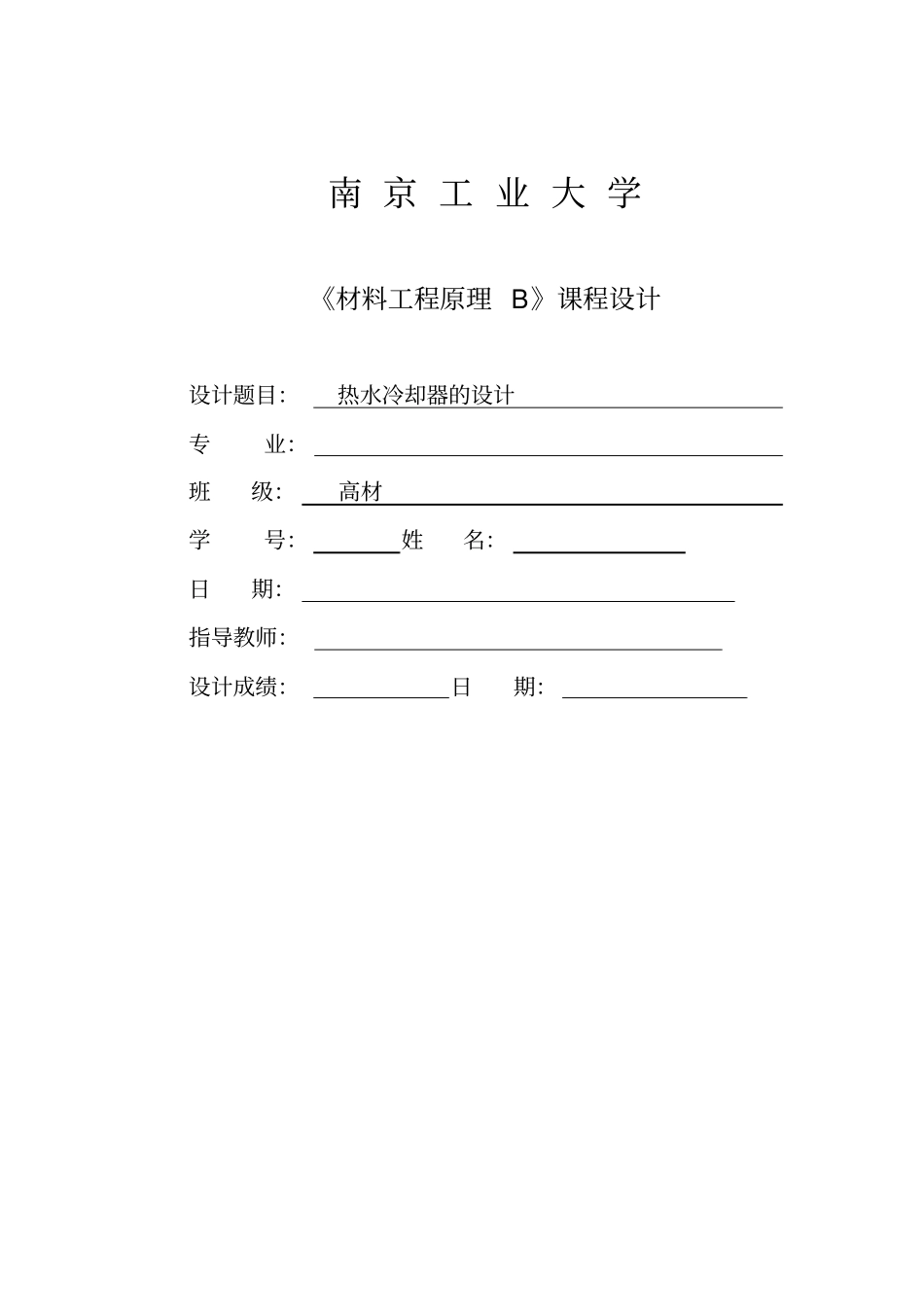 南 京 工 业 大 学

《材料工程原理 B》课程设计

设计题目: 热水冷却器的设计

专 业:

班 级: 高材

学 号: 姓 名:

日 期:

指导教师:

设计成绩: 日 期: